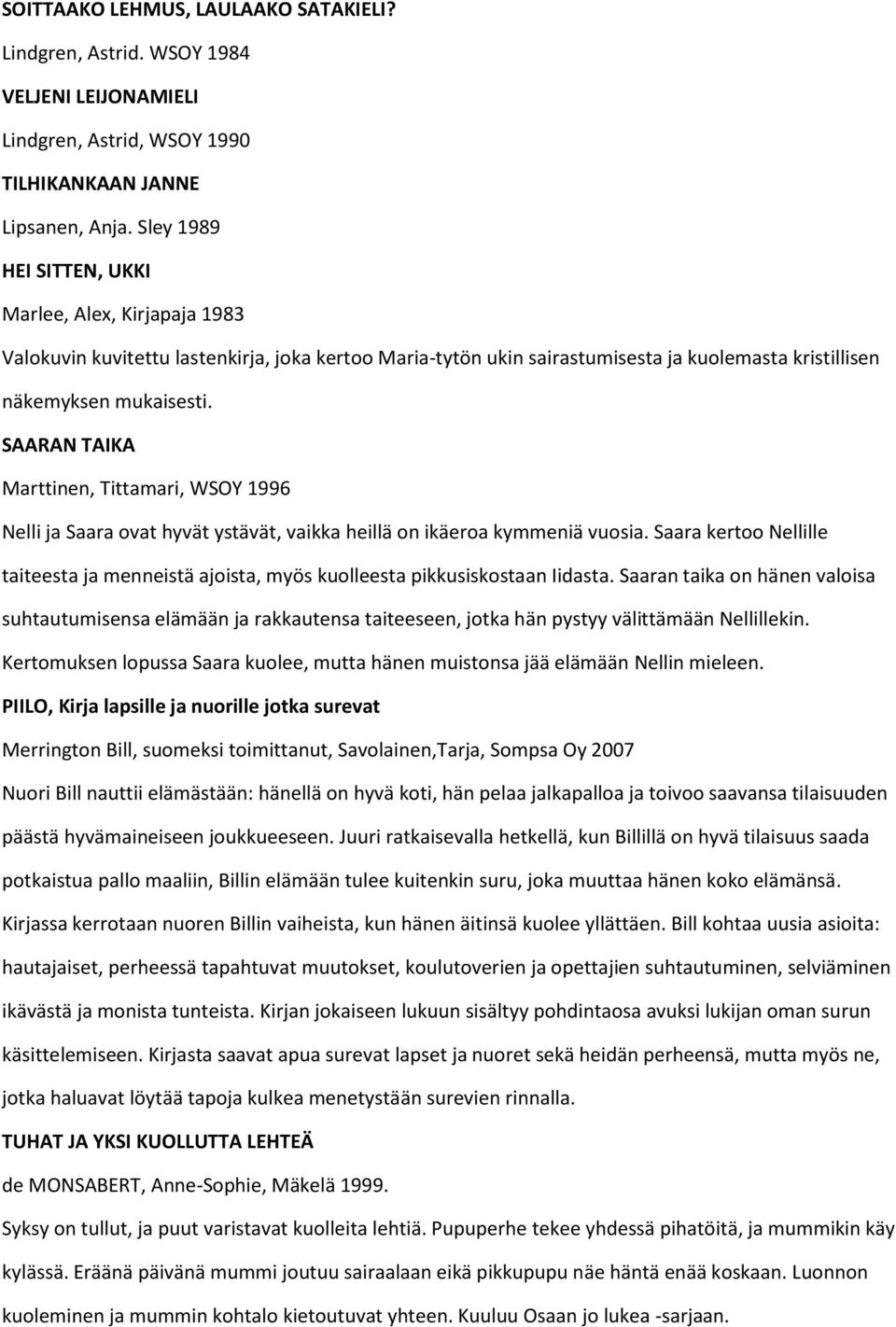 SOITTAAKO LEHMUS, LAULAAKO SATAKIELI?

Lindgren, Astrid. WSOY 1984

VELJENI LEIJONAMIELI

Lindgren, Astrid, WSOY 1990

TILHIKANKAAN JANNE

Lipsanen, Anja. Sley 1989

HEI SITTEN, UKKI

Marlee, Alex, Kirjapaja 1983

Valokuvin kuvitettu lastenkirja, joka kertoo Maria-tytön ukin sairastumisesta ja kuolemasta kristillisen näkemyksen mukaisesti.

SAARAN TAIKA

Marttinen, Tittamari, WSOY 1996

Nelli ja Saara ovat hyvät ystävät, vaikka heillä on ikäeroa kymmeniä vuosia. Saara kertoo Nellille taiteesta ja menneistä ajoista, myös kuolleesta pikkusiskostaan Iidasta. Saaran taika on hänen valoisa suhtautumisensa elämään ja rakkautensa taiteeseen, jotka hän pystyy välittämään Nellillekin. Kertomuksen lopussa Saara kuolee, mutta hänen muistonsa jää elämään Nellin mieleen.

PIILO, Kirja lapsille ja nuorille jotka surevat

Merrington Bill, suomeksi toimittanut, Savolainen,Tarja, Sompsa Oy 2007

Nuori Bill nauttii elämästään: hänellä on hyvä koti, hän pelaa jalkapalloa ja toivoo saavansa tilaisuuden päästä hyvämaineiseen joukkueeseen. Juuri ratkaisevalla hetkellä, kun Billillä on hyvä tilaisuus saada potkaistua pallo maaliin, Billin elämään tulee kuitenkin suru, joka muuttaa hänen koko elämänsä. Kirjassa kerrotaan nuoren Billin vaiheista, kun hänen äitinsä kuolee yllättäen. Bill kohtaa uusia asioita: hautajaiset, perheessä tapahtuvat muutokset, koulutoverien ja opettajien suhtautuminen, selviäminen ikävästä ja monista tunteista. Kirjan jokaiseen lukuun sisältyy pohdintaosa avuksi lukijan oman surun käsittelemiseen. Kirjasta saavat apua surevat lapset ja nuoret sekä heidän perheensä, mutta myös ne, jotka haluavat löytää tapoja kulkea menetystään surevien rinnalla.

TUHAT JA YKSI KUOLLUTTA LEHTEÄ

de MONSABERT, Anne-Sophie, Mäkelä 1999.

Syksy on tullut, ja puut varistavat kuolleita lehtiä. Pupuperhe tekee yhdessä pihatöitä, ja mummikin käy kylässä. Eräänä päivänä mummi joutuu sairaalaan eikä pikkupupu näe häntä enää koskaan. Luonnon kuoleminen ja mummin kohtalo kietoutuvat yhteen. Kuuluu Osaan jo lukea -sarjaan.